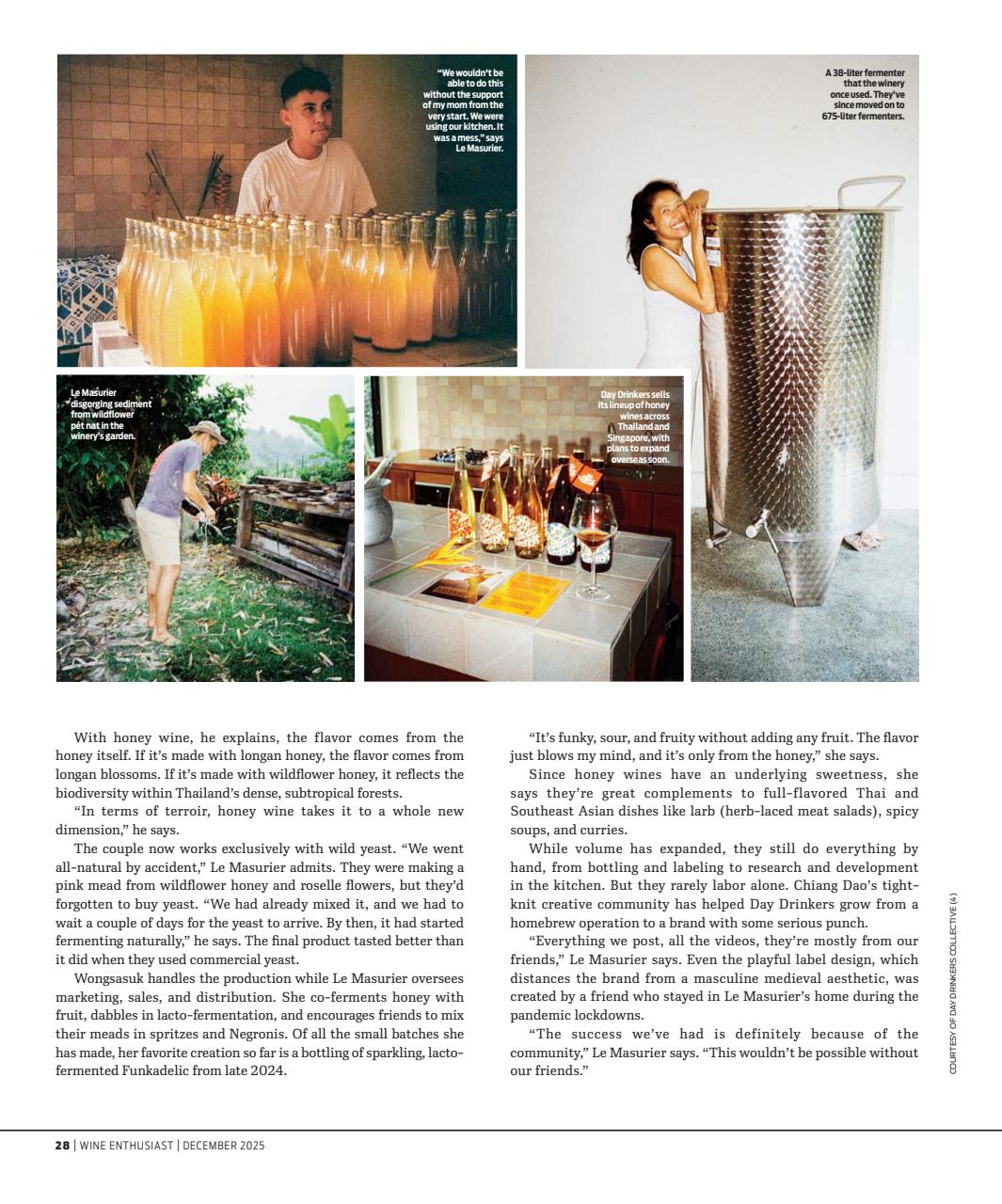 "We wouldn't be able to do this without the support of my mom from the very start. We were using our kitchen. It was a mess," says Le Masurier.

A 38-liter fermenter that the winery once used. They've since moved on to 675-liter fermenters.

Le Masurier disgorging sediment from wildflower pét nat in the winery's garden.

Day Drinkers sells its lineup of honey wines across Thailand and Singapore, with plans to expand overseas soon.

With honey wine, he explains, the flavor comes from the honey itself. If it's made with longan honey, the flavor comes from longan blossoms. If it's made with wildflower honey, it reflects the biodiversity within Thailand's dense, subtropical forests.

"In terms of terroir, honey wine takes it to a whole new dimension," he says.

The couple now works exclusively with wild yeast. "We went all-natural by accident," Le Masurier admits. They were making a pink mead from wildflower honey and roselle flowers, but they'd forgotten to buy yeast. "We had already mixed it, and we had to wait a couple of days for the yeast to arrive. By then, it had started fermenting naturally," he says. The final product tasted better than it did when they used commercial yeast.

Wongsasuk handles the production while Le Masurier oversees marketing, sales, and distribution. She co-ferments honey with fruit, dabbles in lacto-fermentation, and encourages friends to mix their meads in spritzes and Negronis. Of all the small batches she has made, her favorite creation so far is a bottling of sparkling, lacto-fermented Funkadelic from late 2024.

"It's funky, sour, and fruity without adding any fruit. The flavor just blows my mind, and it's only from the honey," she says.

Since honey wines have an underlying sweetness, she says they're great complements to full-flavored Thai and Southeast Asian dishes like larb (herb-laced meat salads), spicy soups, and curries.

While volume has expanded, they still do everything by hand, from bottling and labeling to research and development in the kitchen. But they rarely labor alone. Chiang Dao's tight-knit creative community has helped Day Drinkers grow from a homebrew operation to a brand with some serious punch.

"Everything we post, all the videos, they're mostly from our friends," Le Masurier says. Even the playful label design, which distances the brand from a masculine medieval aesthetic, was created by a friend who stayed in Le Masurier's home during the pandemic lockdowns.

"The success we've had is definitely because of the community," Le Masurier says. "This wouldn't be possible without our friends."

COURTESY OF DAY DRINKERS COLLECTIVE (4)

28 | WINE ENTHUSIAST | DECEMBER 2025